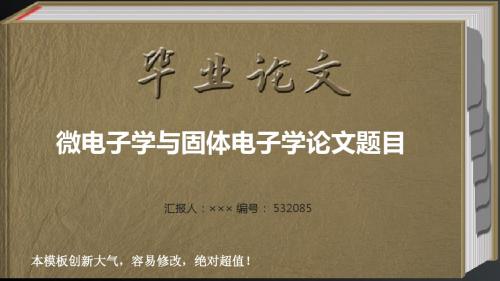 毕业论文

微电子学与固体电子学论文题目

汇报人：××× 编号： 532085

本模板创新大气，容易修改，绝对超值！